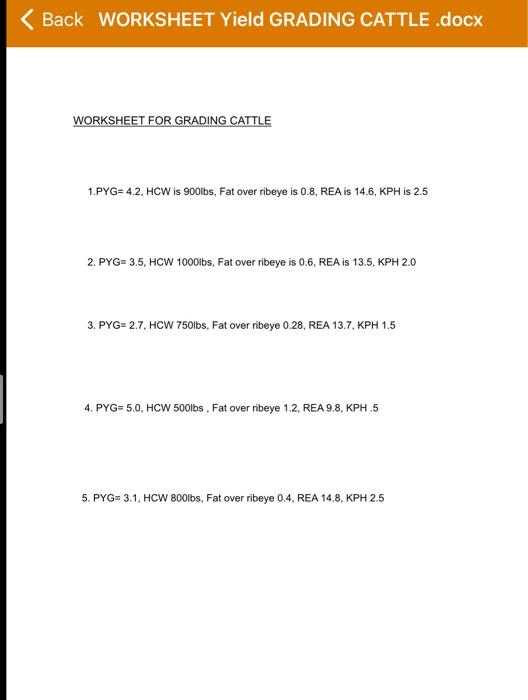 Back WORKSHEET Yield GRADING CATTLE .docx

WORKSHEET FOR GRADING CATTLE

1.PYG= 4.2, HCW is 900lbs, Fat over ribeye is 0.8, REA is 14.6, KPH is 2.5

2. PYG= 3.5, HCW 1000lbs, Fat over ribeye is 0.6, REA is 13.5, KPH 2.0

3. PYG= 2.7, HCW 750lbs, Fat over ribeye 0.28, REA 13.7, KPH 1.5

4. PYG= 5.0, HCW 500lbs , Fat over ribeye 1.2, REA 9.8, KPH .5

5. PYG= 3.1, HCW 800lbs, Fat over ribeye 0.4, REA 14.8, KPH 2.5